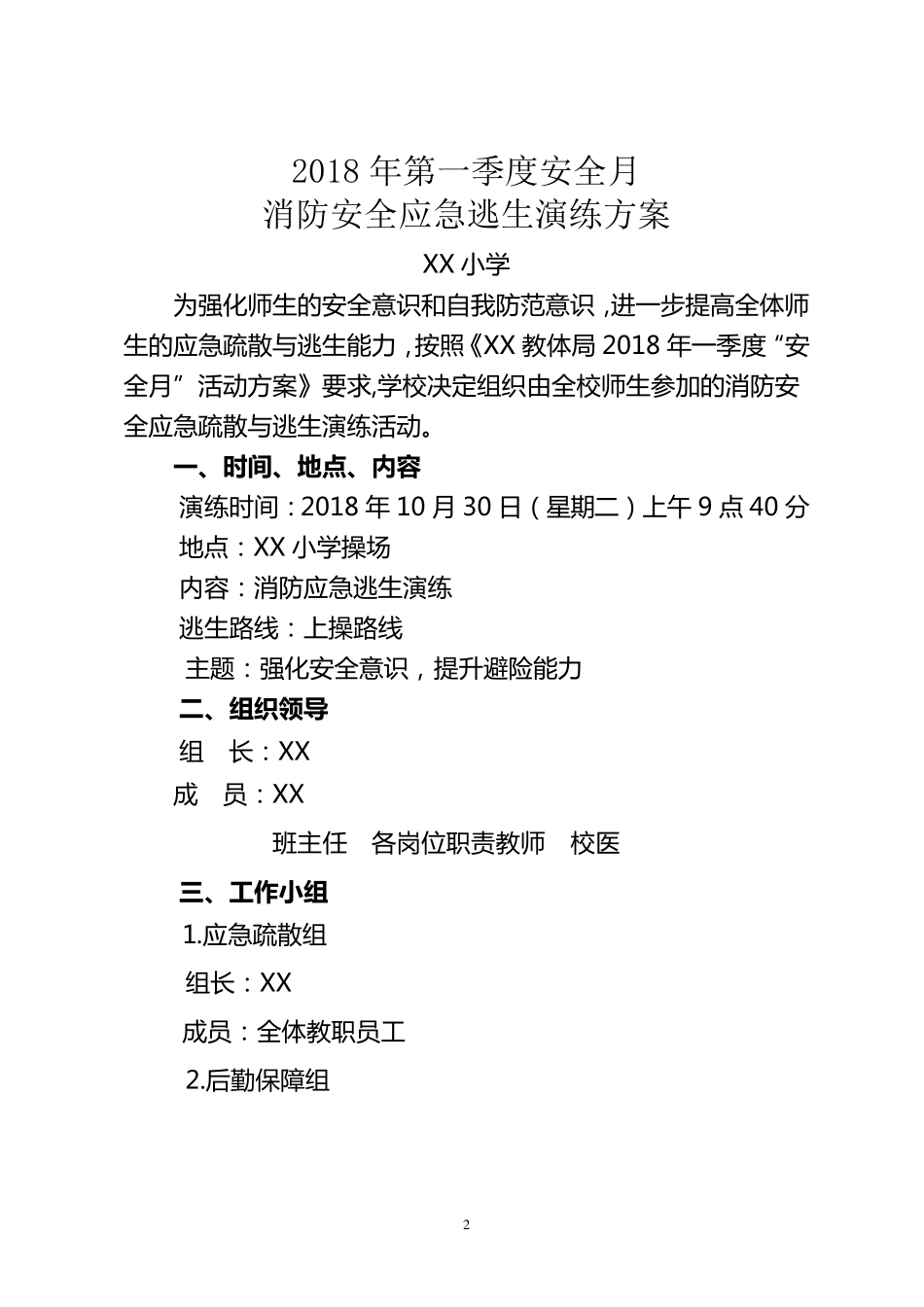 2018 年第一季度安全月
消防安全应急逃生演练方案

XX 小学

为强化师生的安全意识和自我防范意识，进一步提高全体师生的应急疏散与逃生能力，按照《XX 教体局 2018 年一季度“安全月”活动方案》要求,学校决定组织由全校师生参加的消防安全应急疏散与逃生演练活动。

一、时间、地点、内容

演练时间：2018 年 10 月 30 日（星期二）上午 9 点 40 分

地点：XX 小学操场

内容：消防应急逃生演练

逃生路线：上操路线

主题：强化安全意识，提升避险能力

二、组织领导

组　长：XX

成　员：XX

班主任　各岗位职责教师　校医

三、工作小组

1.应急疏散组

组长：XX

成员：全体教职员工

2.后勤保障组

2